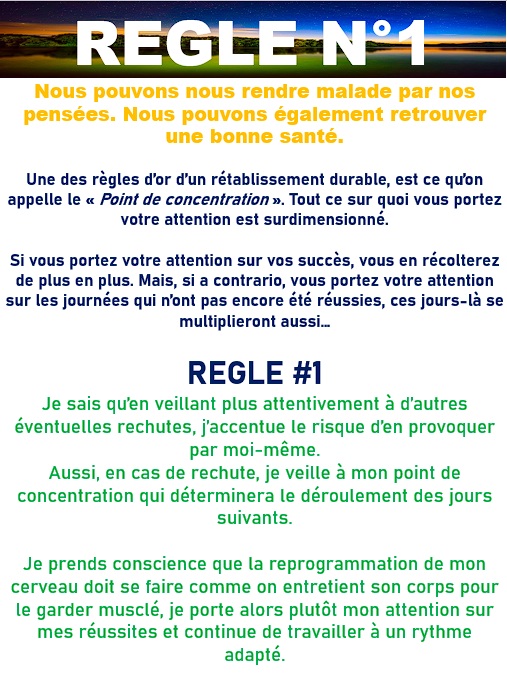 REGLE N°1

Nous pouvons nous rendre malade par nos pensées. Nous pouvons également retrouver une bonne santé.

Une des règles d'or d'un rétablissement durable, est ce qu'on appelle le « Point de concentration ». Tout ce sur quoi vous portez votre attention est surdimensionné.

Si vous portez votre attention sur vos succès, vous en récolterez de plus en plus. Mais, si a contrario, vous portez votre attention sur les journées qui n'ont pas encore été réussies, ces jours-là se multiplieront aussi…

REGLE #1

Je sais qu'en veillant plus attentivement à d'autres éventuelles rechutes, j'accentue le risque d'en provoquer par moi-même.
Aussi, en cas de rechute, je veille à mon point de concentration qui déterminera le déroulement des jours suivants.

Je prends conscience que la reprogrammation de mon cerveau doit se faire comme on entretient son corps pour le garder musclé, je porte alors plutôt mon attention sur mes réussites et continue de travailler à un rythme adapté.